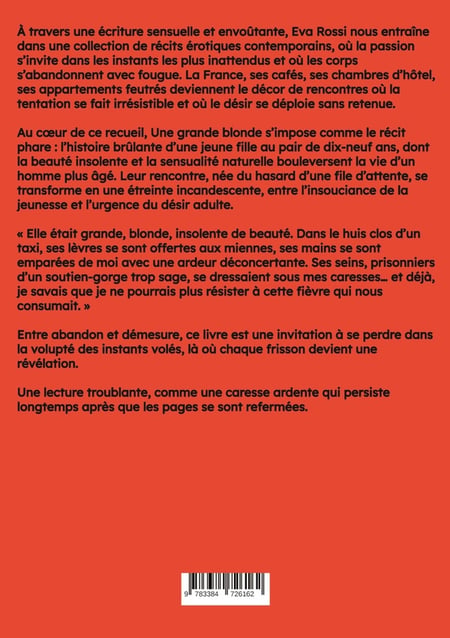 À travers une écriture sensuelle et envoûtante, Eva Rossi nous entraîne dans une collection de récits érotiques contemporains, où la passion s'invite dans les instants les plus inattendus et où les corps s'abandonnent avec fougue. La France, ses cafés, ses chambres d'hôtel, ses appartements feutrés deviennent le décor de rencontres où la tentation se fait irrésistible et où le désir se déploie sans retenue.

Au cœur de ce recueil, Une grande blonde s'impose comme le récit phare : l'histoire brûlante d'une jeune fille au pair de dix-neuf ans, dont la beauté insolente et la sensualité naturelle bouleversent la vie d'un homme plus âgé. Leur rencontre, née du hasard d'une file d'attente, se transforme en une étreinte incandescente, entre l'insouciance de la jeunesse et l'urgence du désir adulte.

« Elle était grande, blonde, insolente de beauté. Dans le huis clos d'un taxi, ses lèvres se sont offertes aux miennes, ses mains se sont emparées de moi avec une ardeur déconcertante. Ses seins, prisonniers d'un soutien-gorge trop sage, se dressaient sous mes caresses… et déjà, je savais que je ne pourrais plus résister à cette fièvre qui nous consumait. »

Entre abandon et démesure, ce livre est une invitation à se perdre dans la volupté des instants volés, là où chaque frisson devient une révélation.

Une lecture troublante, comme une caresse ardente qui persiste longtemps après que les pages se sont refermées.

9 783384 726162